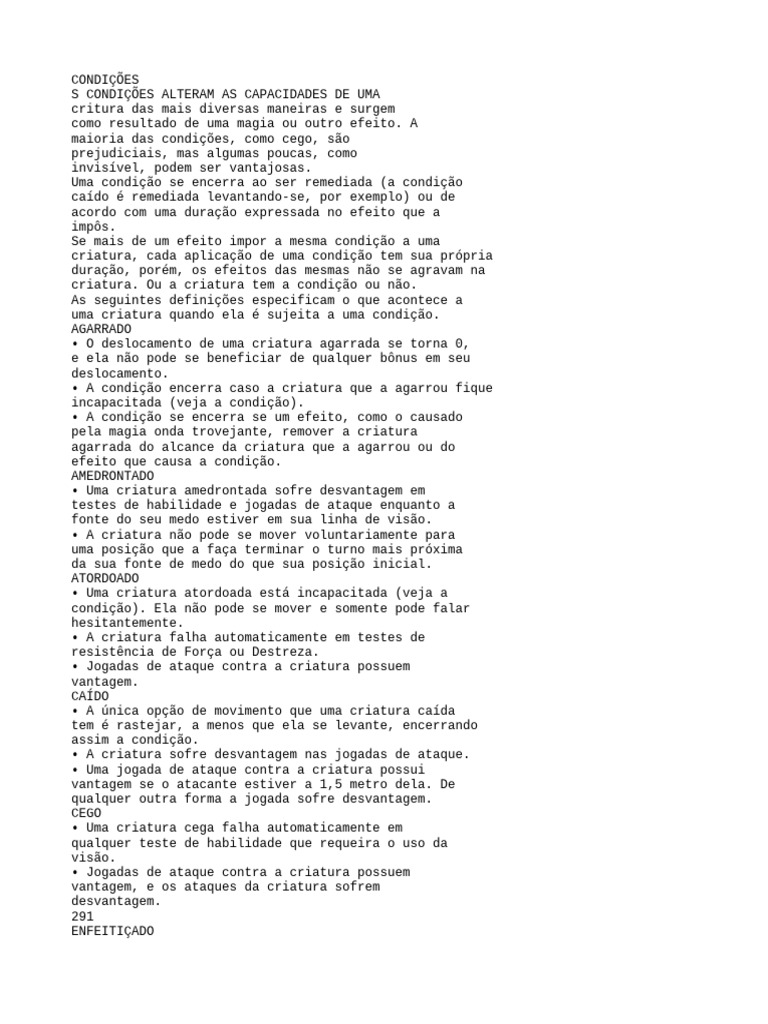 CONDIÇÕES

S CONDIÇÕES ALTERAM AS CAPACIDADES DE UMA critura das mais diversas maneiras e surgem como resultado de uma magia ou outro efeito. A maioria das condições, como cego, são prejudiciais, mas algumas poucas, como invisível, podem ser vantajosas.

Uma condição se encerra ao ser remediada (a condição caído é remediada levantando-se, por exemplo) ou de acordo com uma duração expressada no efeito que a impôs.

Se mais de um efeito impor a mesma condição a uma criatura, cada aplicação de uma condição tem sua própria duração, porém, os efeitos das mesmas não se agravam na criatura. Ou a criatura tem a condição ou não.

As seguintes definições especificam o que acontece a uma criatura quando ela é sujeita a uma condição.

AGARRADO

• O deslocamento de uma criatura agarrada se torna 0, e ela não pode se beneficiar de qualquer bônus em seu deslocamento.

• A condição encerra caso a criatura que a agarrou fique incapacitada (veja a condição).

• A condição se encerra se um efeito, como o causado pela magia onda trovejante, remover a criatura agarrada do alcance da criatura que a agarrou ou do efeito que causa a condição.

AMEDRONTADO

• Uma criatura amedrontada sofre desvantagem em testes de habilidade e jogadas de ataque enquanto a fonte do seu medo estiver em sua linha de visão.

• A criatura não pode se mover voluntariamente para uma posição que a faça terminar o turno mais próxima da sua fonte de medo do que sua posição inicial.

ATORDOADO

• Uma criatura atordoada está incapacitada (veja a condição). Ela não pode se mover e somente pode falar hesitantemente.

• A criatura falha automaticamente em testes de resistência de Força ou Destreza.

• Jogadas de ataque contra a criatura possuem vantagem.

CAÍDO

• A única opção de movimento que uma criatura caída tem é rastejar, a menos que ela se levante, encerrando assim a condição.

• A criatura sofre desvantagem nas jogadas de ataque.

• Uma jogada de ataque contra a criatura possui vantagem se o atacante estiver a 1,5 metro dela. De qualquer outra forma a jogada sofre desvantagem.

CEGO

• Uma criatura cega falha automaticamente em qualquer teste de habilidade que requeira o uso da visão.

• Jogadas de ataque contra a criatura possuem vantagem, e os ataques da criatura sofrem desvantagem.

291

ENFEITIÇADO